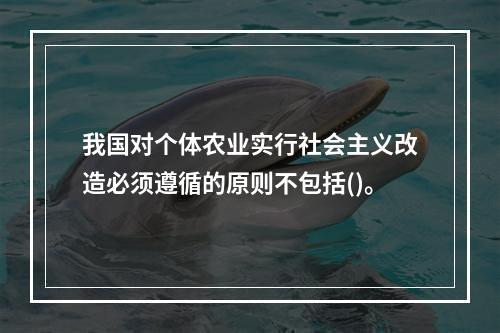 我国对个体农业实行社会主义改造必须遵循的原则不包括()。